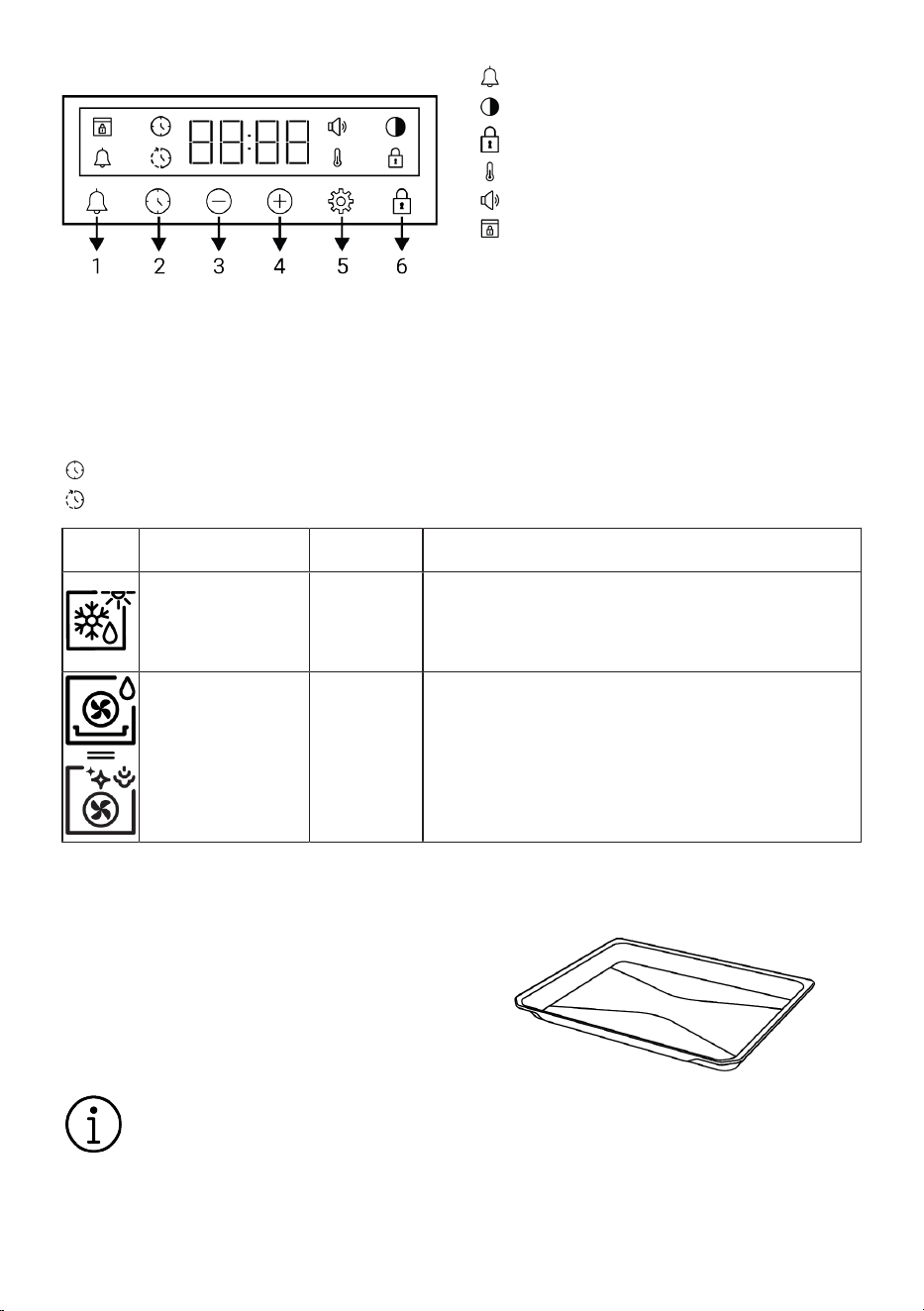 88:88

1 2 3 4 5 6